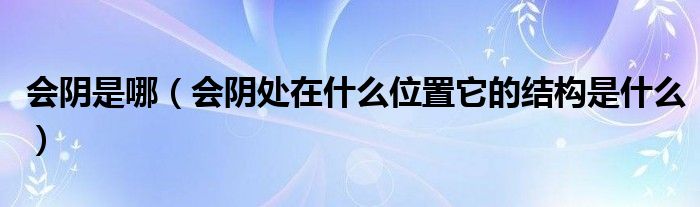 会阴是哪（会阴处在什么位置它的结构是什么）